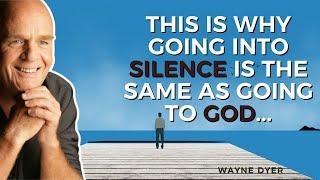 THIS IS WHY GOING INTO SILENCE IS THE SAME AS GOING TO GOD...

WAYNE DYER